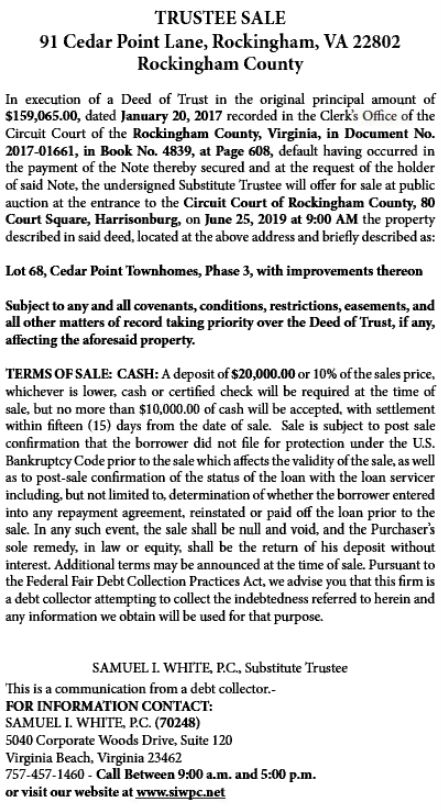 TRUSTEE SALE
91 Cedar Point Lane, Rockingham, VA 22802
Rockingham County

In execution of a Deed of Trust in the original principal amount of $159,065.00, dated January 20, 2017 recorded in the Clerk's Office of the Circuit Court of the Rockingham County, Virginia, in Document No. 2017-01661, in Book No. 4839, at Page 608, default having occurred in the payment of the Note thereby secured and at the request of the holder of said Note, the undersigned Substitute Trustee will offer for sale at public auction at the entrance to the Circuit Court of Rockingham County, 80 Court Square, Harrisonburg, on June 25, 2019 at 9:00 AM the property described in said deed, located at the above address and briefly described as:

Lot 68, Cedar Point Townhomes, Phase 3, with improvements thereon

Subject to any and all covenants, conditions, restrictions, easements, and all other matters of record taking priority over the Deed of Trust, if any, affecting the aforesaid property.

TERMS OF SALE: CASH: A deposit of $20,000.00 or 10% of the sales price, whichever is lower, cash or certified check will be required at the time of sale, but no more than $10,000.00 of cash will be accepted, with settlement within fifteen (15) days from the date of sale. Sale is subject to post sale confirmation that the borrower did not file for protection under the U.S. Bankruptcy Code prior to the sale which affects the validity of the sale, as well as to post-sale confirmation of the status of the loan with the loan servicer including, but not limited to, determination of whether the borrower entered into any repayment agreement, reinstated or paid off the loan prior to the sale. In any such event, the sale shall be null and void, and the Purchaser's sole remedy, in law or equity, shall be the return of his deposit without interest. Additional terms may be announced at the time of sale. Pursuant to the Federal Fair Debt Collection Practices Act, we advise you that this firm is a debt collector attempting to collect the indebtedness referred to herein and any information we obtain will be used for that purpose.

SAMUEL I. WHITE, P.C., Substitute Trustee
This is a communication from a debt collector.-
FOR INFORMATION CONTACT:
SAMUEL I. WHITE, P.C. (70248)
5040 Corporate Woods Drive, Suite 120
Virginia Beach, Virginia 23462
757-457-1460 - Call Between 9:00 a.m. and 5:00 p.m.
or visit our website at www.siwpc.net